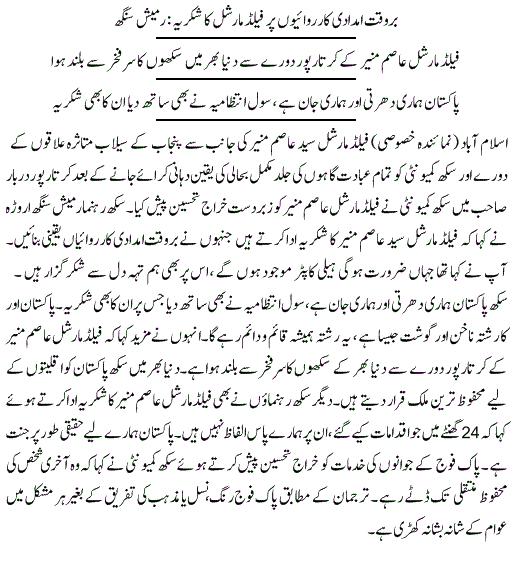 بروقت امدادی کارروائیوں پر فیلڈ مارشل کا شکریہ: رمیش سنگھ

فیلڈ مارشل عاصم منیر کے کرتارپور دورے سے دنیا بھر میں سکھوں کا سر فخر سے بلند ہوا

پاکستان ہماری دھرتی اور ہماری جان ہے، سول انتظامیہ نے بھی ساتھ دیا ان کا بھی شکریہ

اسلام آباد (نمائندہ خصوصی) فیلڈ مارشل سید عاصم منیر کی جانب سے پنجاب کے سیلاب متاثرہ علاقوں کے دورے اور سکھ کمیونٹی کو تمام عبادت گاہوں کی جلد مکمل بحالی کی یقین دہانی کرائے جانے کے بعد کرتارپور دربار صاحب میں سکھ کمیونٹی نے فیلڈ مارشل عاصم منیر کو زبردست خراج تحسین پیش کیا۔ سکھ رہنما رمیش سنگھ اروڑہ نے کہا کہ فیلڈ مارشل سید عاصم منیر کا شکریہ ادا کرتے ہیں جنہوں نے بروقت امدادی کارروائیاں یقینی بنائیں۔ آپ نے کہا تھا جہاں ضرورت ہوگی ہیلی کاپٹر موجود ہوں گے، اس پر بھی ہم تہہ دل سے شکر گزار ہیں۔ سکھ پاکستان ہماری دھرتی اور ہماری جان ہے، سول انتظامیہ نے بھی ساتھ دیا جس پر ان کا بھی شکریہ۔ پاکستان اور کا رشتہ ناخن اور گوشت جیسا ہے، یہ رشتہ ہمیشہ قائم و دائم رہے گا۔ انہوں نے مزید کہا کہ فیلڈ مارشل عاصم منیر کے کرتارپور دورے سے دنیا بھر کے سکھوں کا سر فخر سے بلند ہوا ہے۔ دنیا بھر میں سکھ پاکستان کو اقلیتوں کے لیے محفوظ ترین ملک قرار دیتے ہیں۔ دیگر سکھ رہنماؤں نے بھی فیلڈ مارشل عاصم منیر کا شکریہ ادا کرتے ہوئے کہا کہ 24 گھنٹے میں جو اقدامات کیے گئے، ان پر ہمارے پاس الفاظ نہیں ہیں۔ پاکستان ہمارے لیے حقیقی طور پر جنت ہے۔ پاک فوج کے جوانوں کی خدمات کو خراج تحسین پیش کرتے ہوئے سکھ کمیونٹی نے کہا کہ وہ آخری شخص کی محفوظ منتقلی تک ڈٹے رہے۔ ترجمان کے مطابق پاک فوج رنگ، نسل یا مذہب کی تفریق کے بغیر ہر مشکل میں عوام کے شانہ بشانہ کھڑی ہے۔